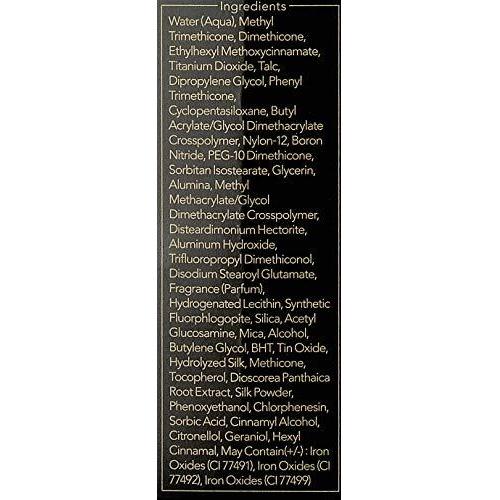 Ingredients

Water (Aqua), Methyl Trimethicone, Dimethicone, Ethylhexyl Methoxycinnamate, Titanium Dioxide, Talc, Dipropylene Glycol, Phenyl Trimethicone, Cyclopentasiloxane, Butyl Acrylate/Glycol Dimethacrylate Crosspolymer, Nylon-12, Boron Nitride, PEG-10 Dimethicone, Sorbitan Isostearate, Glycerin, Alumina, Methyl Methacrylate/Glycol Dimethacrylate Crosspolymer, Disteardimonium Hectorite, Aluminum Hydroxide, Trifluoropropyl Dimethiconol, Disodium Stearoyl Glutamate, Fragrance (Parfum), Hydrogenated Lecithin, Synthetic Fluorphlogopite, Silica, Acetyl Glucosamine, Mica, Alcohol, Butylene Glycol, BHT, Tin Oxide, Hydrolyzed Silk, Methicone, Tocopherol, Dioscorea Panthaica Root Extract, Silk Powder, Phenoxyethanol, Chlorphenesin, Sorbic Acid, Cinnamyl Alcohol, Citronellol, Geraniol, Hexyl Cinnamal, May Contain(+/-) : Iron Oxides (CI 77491), Iron Oxides (CI 77492), Iron Oxides (CI 77499)